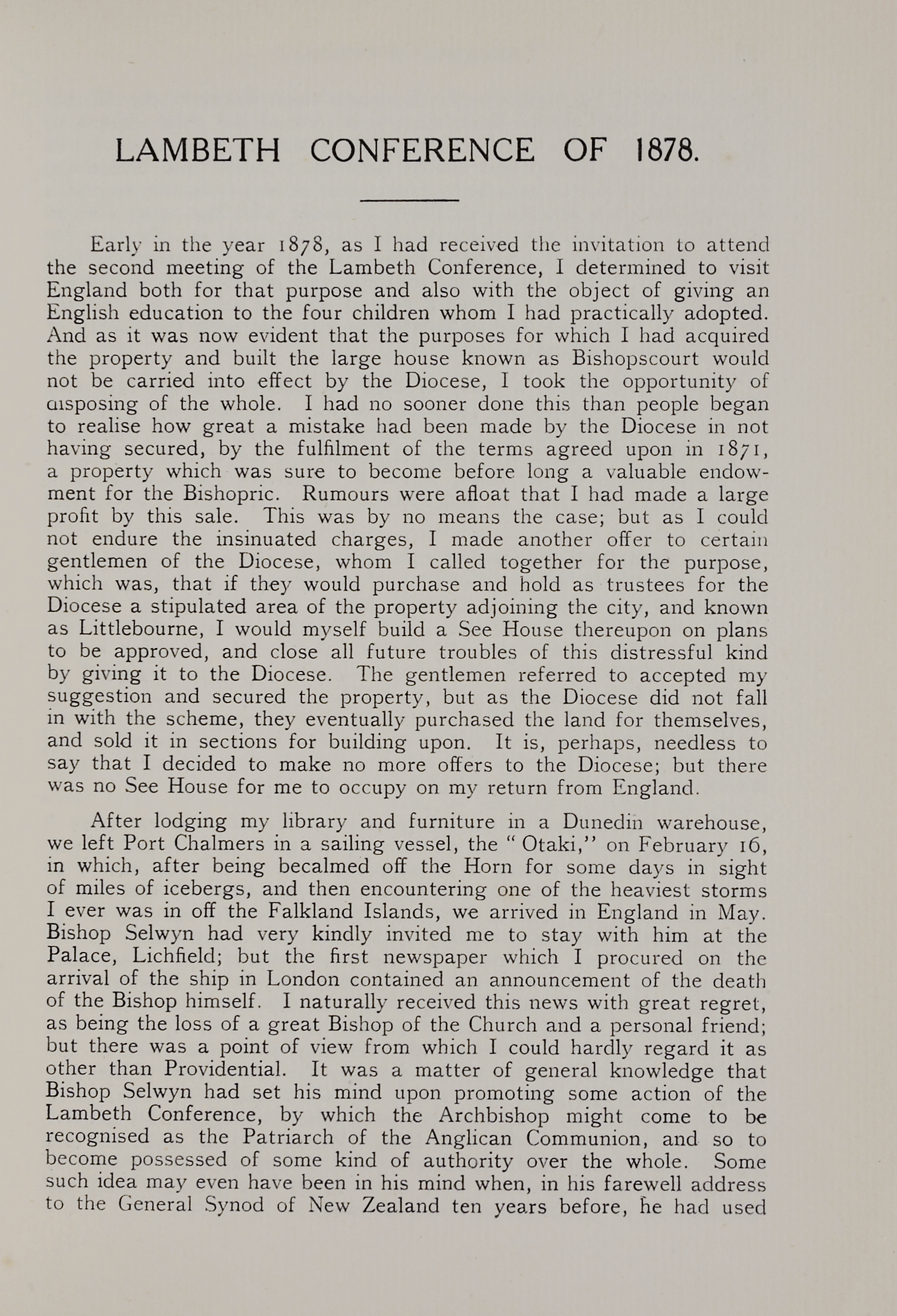 LAMBETH CONFERENCE OF 1878.

Early in the year 1878, as I had received the invitation to attend the second meeting of the Lambeth Conference, I determined to visit England both for that purpose and also with the object of giving an English education to the four children whom I had practically adopted. And as it was now evident that the purposes for which I had acquired the property and built the large house known as Bishopscourt would not be carried into effect by the Diocese, I took the opportunity of disposing of the whole. I had no sooner done this than people began to realise how great a mistake had been made by the Diocese in not having secured, by the fulfilment of the terms agreed upon in 1871, a property which was sure to become before long a valuable endowment for the Bishopric. Rumours were afloat that I had made a large profit by this sale. This was by no means the case; but as I could not endure the insinuated charges, I made another offer to certain gentlemen of the Diocese, whom I called together for the purpose, which was, that if they would purchase and hold as trustees for the Diocese a stipulated area of the property adjoining the city, and known as Littlebourne, I would myself build a See House thereupon on plans to be approved, and close all future troubles of this distressful kind by giving it to the Diocese. The gentlemen referred to accepted my suggestion and secured the property, but as the Diocese did not fall in with the scheme, they eventually purchased the land for themselves, and sold it in sections for building upon. It is, perhaps, needless to say that I decided to make no more offers to the Diocese; but there was no See House for me to occupy on my return from England.

After lodging my library and furniture in a Dunedin warehouse, we left Port Chalmers in a sailing vessel, the "Otaki," on February 16, in which, after being becalmed off the Horn for some days in sight of miles of icebergs, and then encountering one of the heaviest storms I ever was in off the Falkland Islands, we arrived in England in May. Bishop Selwyn had very kindly invited me to stay with him at the Palace, Lichfield; but the first newspaper which I procured on the arrival of the ship in London contained an announcement of the death of the Bishop himself. I naturally received this news with great regret, as being the loss of a great Bishop of the Church and a personal friend; but there was a point of view from which I could hardly regard it as other than Providential. It was a matter of general knowledge that Bishop Selwyn had set his mind upon promoting some action of the Lambeth Conference, by which the Archbishop might come to be recognised as the Patriarch of the Anglican Communion, and so to become possessed of some kind of authority over the whole. Some such idea may even have been in his mind when, in his farewell address to the General Synod of New Zealand ten years before, he had used